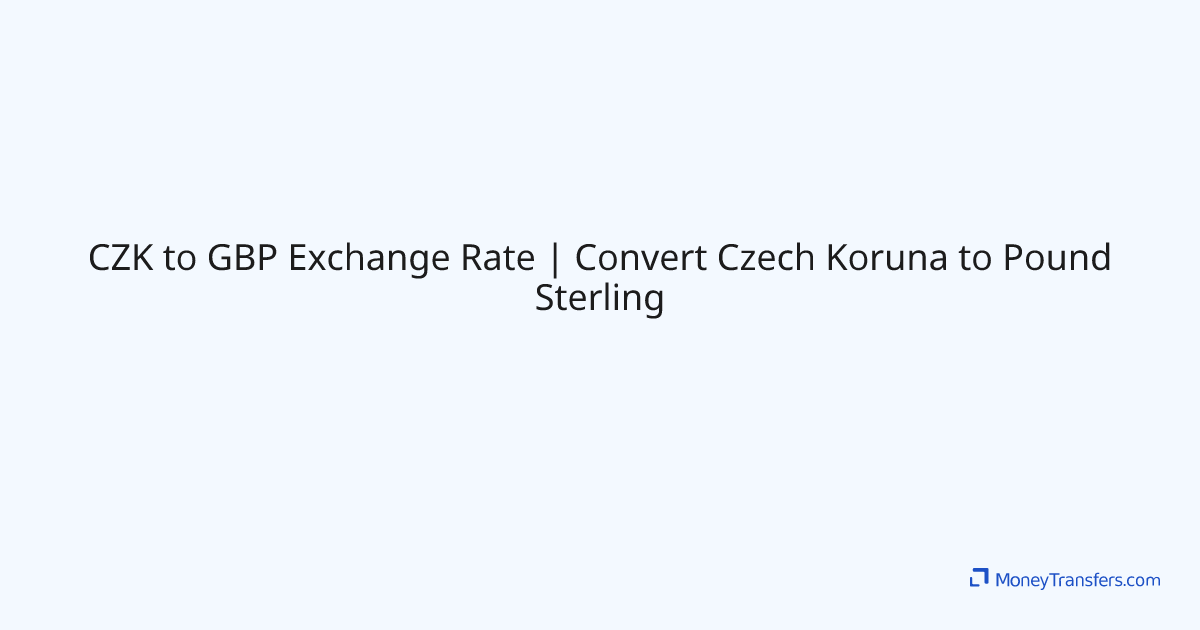 CZK to GBP Exchange Rate | Convert Czech Koruna to Pound Sterling

MoneyTransfers.com